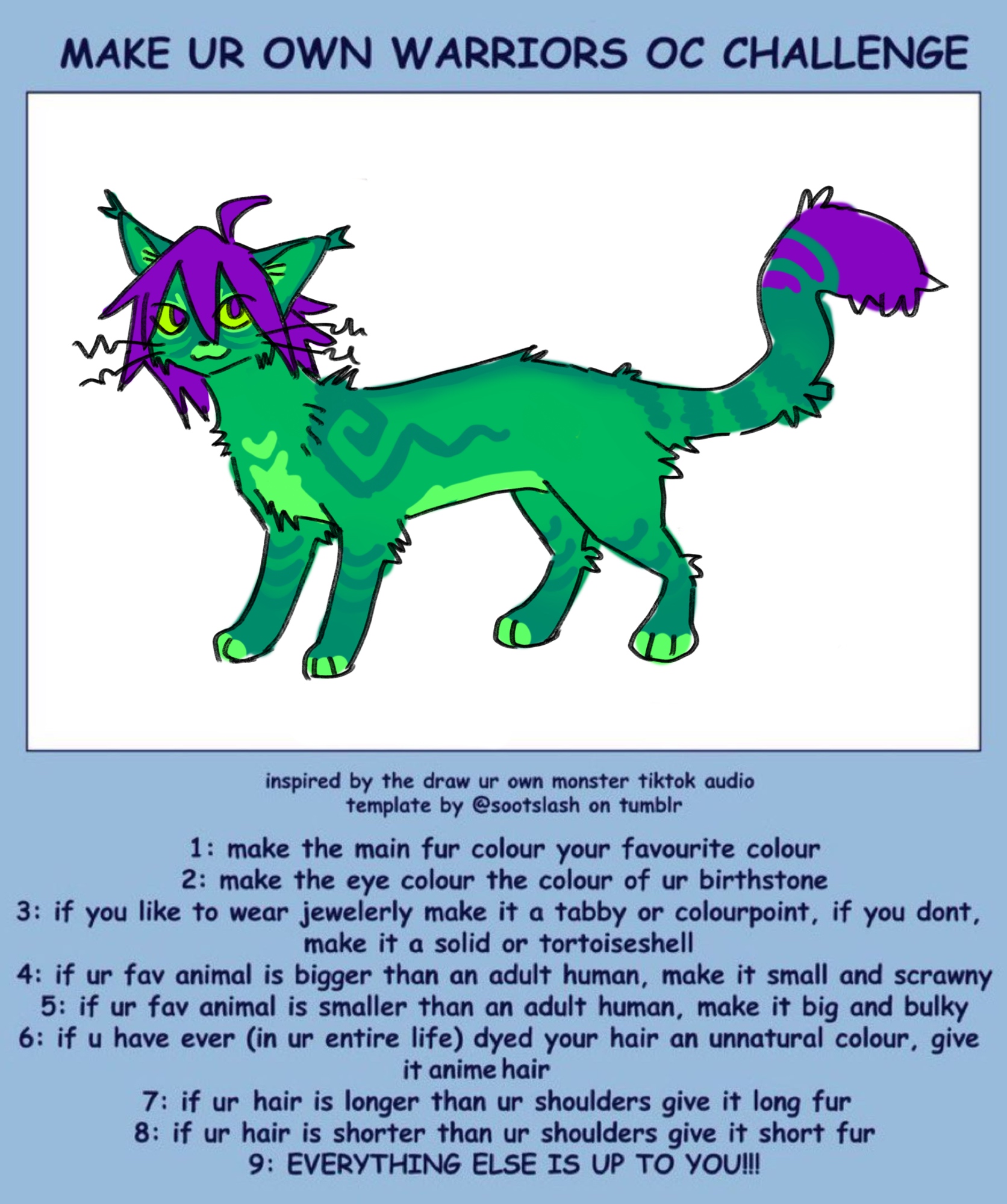 MAKE UR OWN WARRIORS OC CHALLENGE

inspired by the draw ur own monster tiktok audio
template by @sootslash on tumblr

1: make the main fur colour your favourite colour
2: make the eye colour the colour of ur birthstone
3: if you like to wear jewelerly make it a tabby or colourpoint, if you dont, make it a solid or tortoiseshell
4: if ur fav animal is bigger than an adult human, make it small and scrawny
5: if ur fav animal is smaller than an adult human, make it big and bulky
6: if u have ever (in ur entire life) dyed your hair an unnatural colour, give it anime hair
7: if ur hair is longer than ur shoulders give it long fur
8: if ur hair is shorter than ur shoulders give it short fur
9: EVERYTHING ELSE IS UP TO YOU!!!